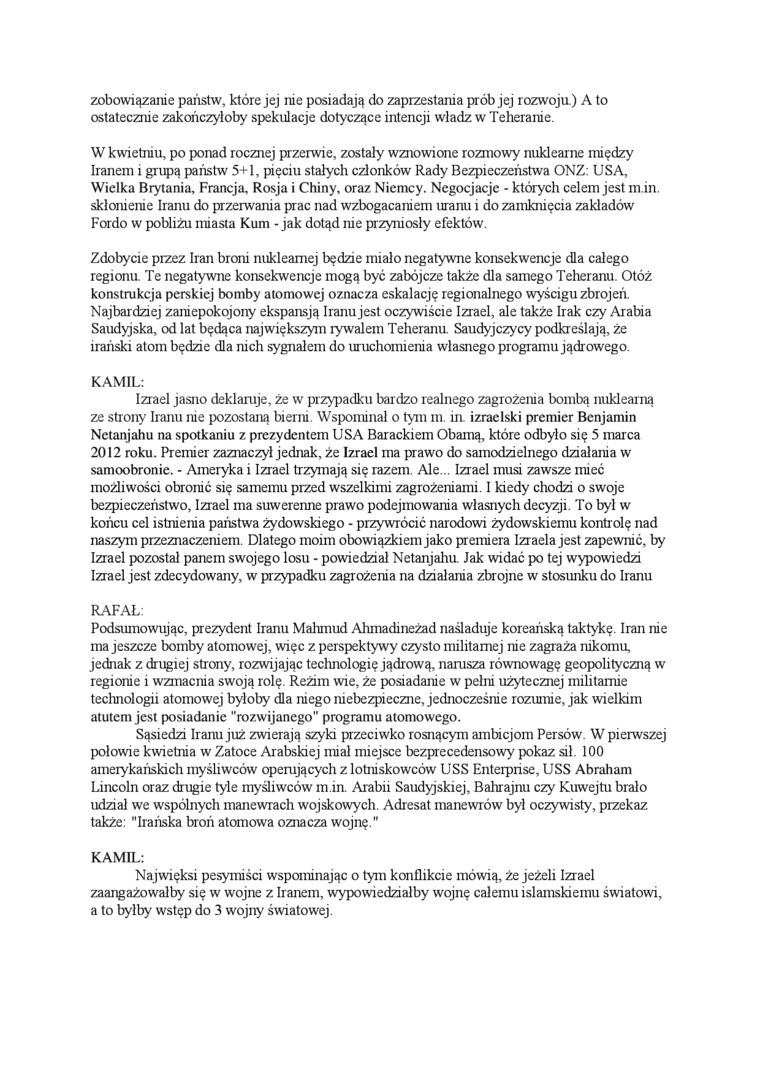 zobowiązanie państw, które jej nie posiadają do zaprzestania prób jej rozwoju.) A to ostatecznie zakończyłoby spekulacje dotyczące intencji władz w Teheranie.

W kwietniu, po ponad rocznej przerwie, zostały wznowione rozmowy nuklearne między Iranem i grupą państw 5+1, pięciu stałych członków Rady Bezpieczeństwa ONZ: USA, Wielka Brytania, Francja, Rosja i Chiny, oraz Niemcy. Negocjacje - których celem jest m.in. skłonienie Iranu do przerwania prac nad wzbogacaniem uranu i do zamknięcia zakładów Fordo w pobliżu miasta Kum - jak dotąd nie przyniosły efektów.

Zdobycie przez Iran broni nuklearnej będzie miało negatywne konsekwencje dla całego regionu. Te negatywne konsekwencje mogą być zabójcze także dla samego Teheranu. Otóż konstrukcja perskiej bomby atomowej oznacza eskalację regionalnego wyścigu zbrojeń. Najbardziej zaniepokojony ekspansją Iranu jest oczywiście Izrael, ale także Irak czy Arabia Saudyjska, od lat będąca największym rywalem Teheranu. Saudyjczycy podkreślają, że irański atom będzie dla nich sygnałem do uruchomienia własnego programu jądrowego.

KAMIL:
Izrael jasno deklaruje, że w przypadku bardzo realnego zagrożenia bombą nuklearną ze strony Iranu nie pozostaną bierni. Wspominał o tym m. in. izraelski premier Benjamin Netanjahu na spotkaniu z prezydentem USA Barackiem Obamą, które odbyło się 5 marca 2012 roku. Premier zaznaczył jednak, że Izrael ma prawo do samodzielnego działania w samoobronie. - Ameryka i Izrael trzymają się razem. Ale... Izrael musi zawsze mieć możliwości obronić się samemu przed wszelkimi zagrożeniami. I kiedy chodzi o swoje bezpieczeństwo, Izrael ma suwerenne prawo podejmowania własnych decyzji. To był w końcu cel istnienia państwa żydowskiego - przywrócić narodowi żydowskiemu kontrolę nad naszym przeznaczeniem. Dlatego moim obowiązkiem jako premiera Izraela jest zapewnić, by Izrael pozostał panem swojego losu - powiedział Netanjahu. Jak widać po tej wypowiedzi Izrael jest zdecydowany, w przypadku zagrożenia na działania zbrojne w stosunku do Iranu

RAFAŁ:
Podsumowując, prezydent Iranu Mahmud Ahmadineżad naśladuje koreańską taktykę. Iran nie ma jeszcze bomby atomowej, więc z perspektywy czysto militarnej nie zagraża nikomu, jednak z drugiej strony, rozwijając technologię jądrową, narusza równowagę geopolityczną w regionie i wzmacnia swoją rolę. Reżim wie, że posiadanie w pełni użytecznej militarnie technologii atomowej byłoby dla niego niebezpieczne, jednocześnie rozumie, jak wielkim atutem jest posiadanie "rozwijanego" programu atomowego.
Sąsiedzi Iranu już zwierają szyki przeciwko rosnącym ambicjom Persów. W pierwszej połowie kwietnia w Zatoce Arabskiej miał miejsce bezprecedensowy pokaz sił. 100 amerykańskich myśliwców operujących z lotniskowców USS Enterprise, USS Abraham Lincoln oraz drugie tyle myśliwców m.in. Arabii Saudyjskiej, Bahrajnu czy Kuwejtu brało udział we wspólnych manewrach wojskowych. Adresat manewrów był oczywisty, przekaz także: "Irańska broń atomowa oznacza wojnę."

KAMIL:
Najwięksi pesymiści wspominając o tym konflikcie mówią, że jeżeli Izrael zaangażowałby się w wojne z Iranem, wypowiedziałby wojnę całemu islamskiemu światowi, a to byłby wstęp do 3 wojny światowej.